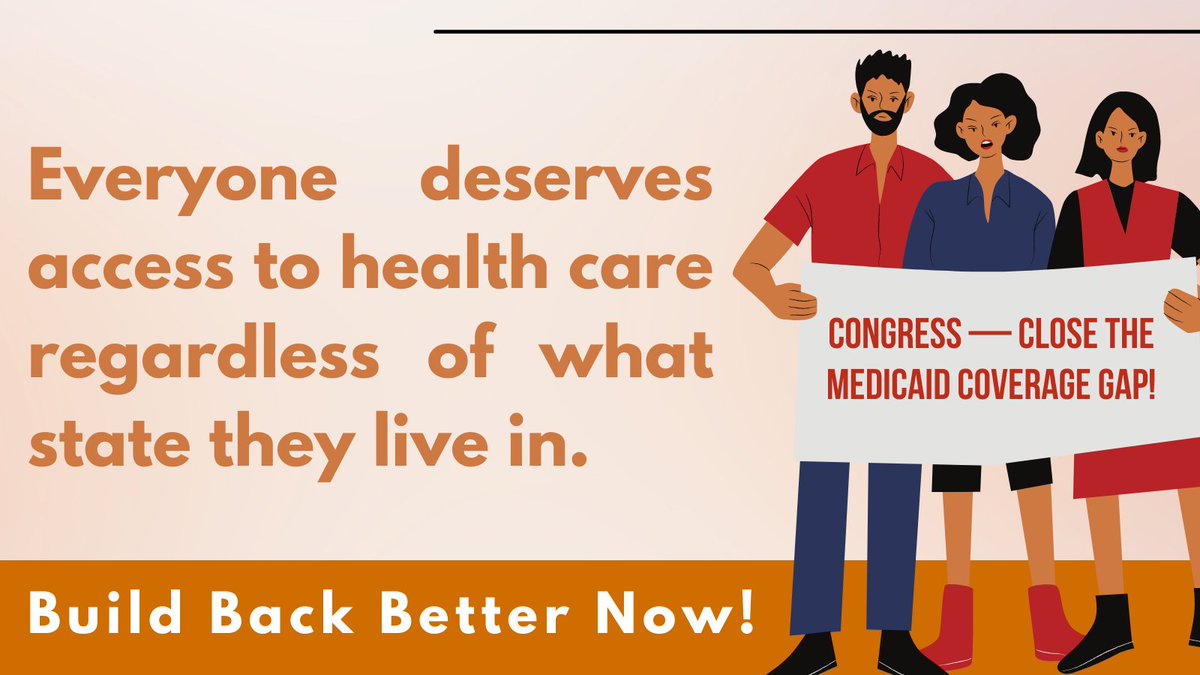 Everyone deserves access to health care regardless of what state they live in.

CONGRESS — CLOSE THE MEDICAID COVERAGE GAP!

Build Back Better Now!